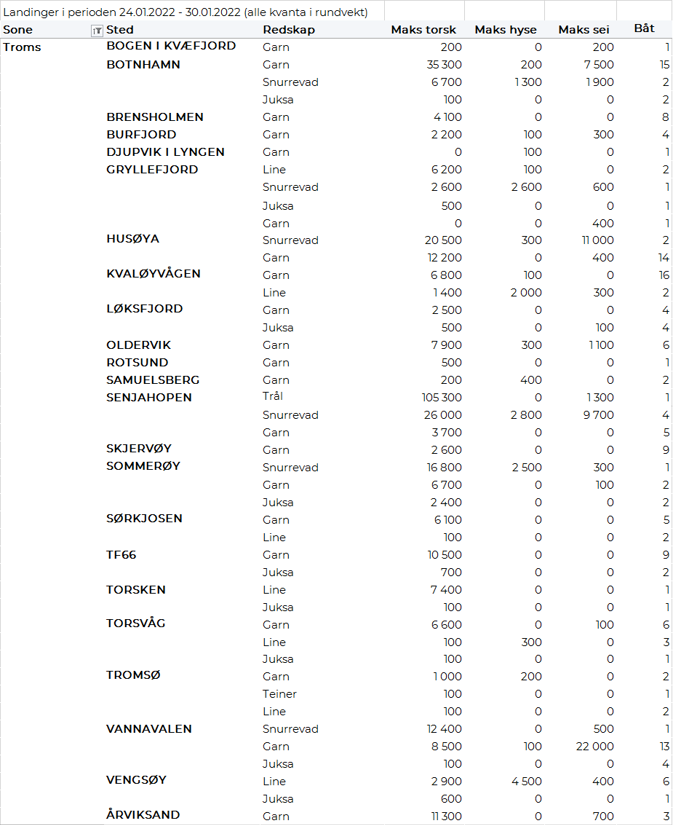 Landinger i perioden 24.01.2022 - 30.01.2022 (alle kvanta i rundvekt)

| Sone | Sted | Redskap | Maks torsk | Maks hyse | Maks sei | Båt |
|---|---|---|---|---|---|---|
| Troms | BOGEN I KVÆFJORD | Garn | 200 | 0 | 200 | 1 |
| | BOTNHAMN | Garn | 35 300 | 200 | 7 500 | 15 |
| | | Snurrevad | 6 700 | 1 300 | 1 900 | 2 |
| | | Juksa | 100 | 0 | 0 | 2 |
| | BRENSHOLMEN | Garn | 4 100 | 0 | 0 | 8 |
| | BURFJORD | Garn | 2 200 | 100 | 300 | 4 |
| | DJUPVIK I LYNGEN | Garn | 0 | 100 | 0 | 1 |
| | GRYLLEFJORD | Line | 6 200 | 100 | 0 | 2 |
| | | Snurrevad | 2 600 | 2 600 | 600 | 1 |
| | | Juksa | 500 | 0 | 0 | 1 |
| | | Garn | 0 | 0 | 400 | 1 |
| | HUSØYA | Snurrevad | 20 500 | 300 | 11 000 | 2 |
| | | Garn | 12 200 | 0 | 400 | 14 |
| | KVALØYVÅGEN | Garn | 6 800 | 100 | 0 | 16 |
| | | Line | 1 400 | 2 000 | 300 | 2 |
| | LØKSFJORD | Garn | 2 500 | 0 | 0 | 4 |
| | | Juksa | 500 | 0 | 100 | 4 |
| | OLDERVIK | Garn | 7 900 | 300 | 1 100 | 6 |
| | ROTSUND | Garn | 500 | 0 | 0 | 1 |
| | SAMUELSBERG | Garn | 200 | 400 | 0 | 2 |
| | SENJAHOPEN | Trål | 105 300 | 0 | 1 300 | 1 |
| | | Snurrevad | 26 000 | 2 800 | 9 700 | 4 |
| | | Garn | 3 700 | 0 | 0 | 5 |
| | SKJERVØY | Garn | 2 600 | 0 | 0 | 9 |
| | SOMMERØY | Snurrevad | 16 800 | 2 500 | 300 | 1 |
| | | Garn | 6 700 | 0 | 100 | 2 |
| | | Juksa | 2 400 | 0 | 0 | 2 |
| | SØRKJOSEN | Garn | 6 100 | 0 | 0 | 5 |
| | | Line | 100 | 0 | 0 | 2 |
| | TF66 | Garn | 10 500 | 0 | 0 | 9 |
| | | Juksa | 700 | 0 | 0 | 2 |
| | TORSKEN | Line | 7 400 | 0 | 0 | 1 |
| | | Juksa | 100 | 0 | 0 | 1 |
| | TORSVÅG | Garn | 6 600 | 0 | 100 | 6 |
| | | Line | 100 | 300 | 0 | 3 |
| | | Juksa | 100 | 0 | 0 | 1 |
| | TROMSØ | Garn | 1 000 | 200 | 0 | 2 |
| | | Teiner | 100 | 0 | 0 | 1 |
| | | Line | 100 | 0 | 0 | 2 |
| | VANNAVALEN | Snurrevad | 12 400 | 0 | 500 | 1 |
| | | Garn | 8 500 | 100 | 22 000 | 13 |
| | | Juksa | 100 | 0 | 0 | 4 |
| | VENGSØY | Line | 2 900 | 4 500 | 400 | 6 |
| | | Juksa | 600 | 0 | 0 | 1 |
| | ÅRVIKSAND | Garn | 11 300 | 0 | 700 | 3 |